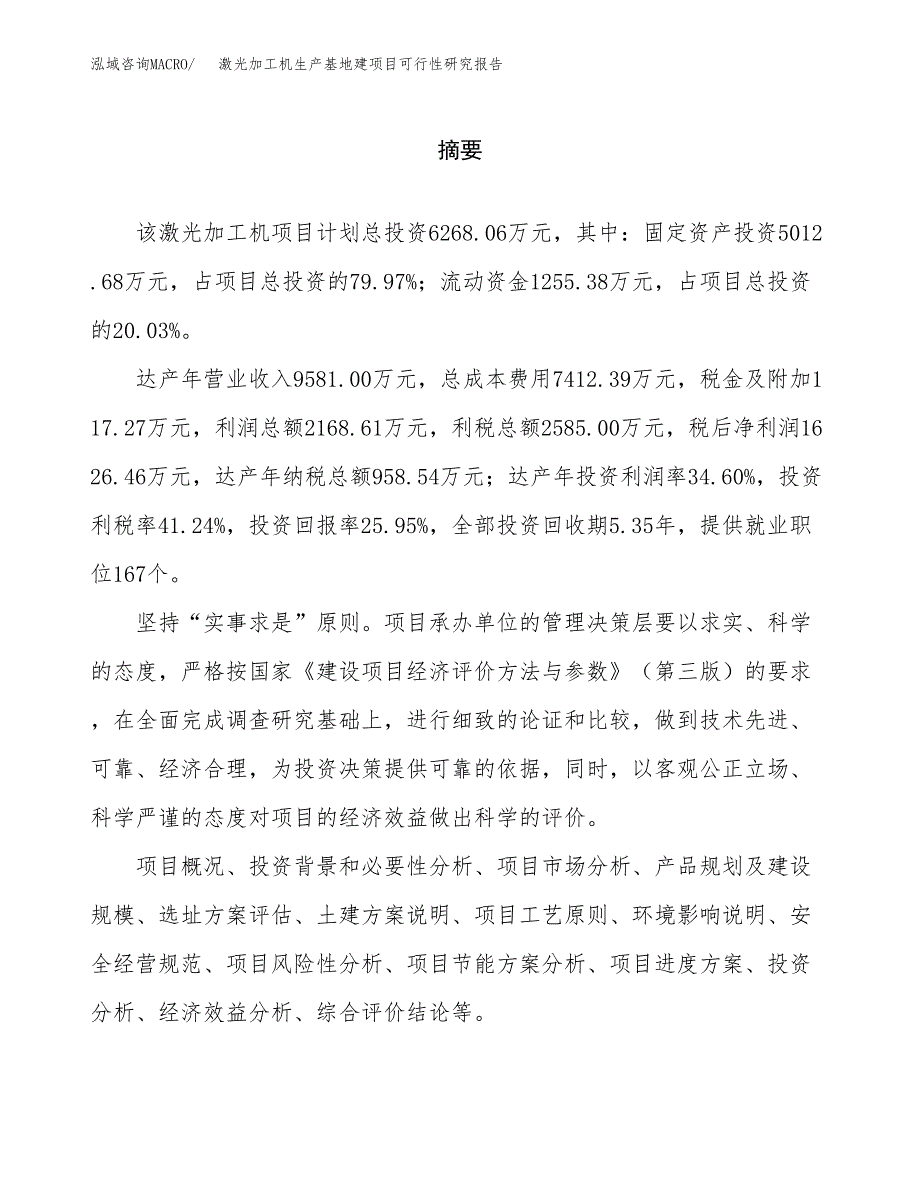 泓域咨询MACRO/ 激光加工机生产基地建项目可行性研究报告

摘要

该激光加工机项目计划总投资6268.06万元，其中：固定资产投资5012.68万元，占项目总投资的79.97%；流动资金1255.38万元，占项目总投资的20.03%。

达产年营业收入9581.00万元，总成本费用7412.39万元，税金及附加117.27万元，利润总额2168.61万元，利税总额2585.00万元，税后净利润1626.46万元，达产年纳税总额958.54万元；达产年投资利润率34.60%，投资利税率41.24%，投资回报率25.95%，全部投资回收期5.35年，提供就业职位167个。

坚持“实事求是”原则。项目承办单位的管理决策层要以求实、科学的态度，严格按国家《建设项目经济评价方法与参数》（第三版）的要求，在全面完成调查研究基础上，进行细致的论证和比较，做到技术先进、可靠、经济合理，为投资决策提供可靠的依据，同时，以客观公正立场、科学严谨的态度对项目的经济效益做出科学的评价。

项目概况、投资背景和必要性分析、项目市场分析、产品规划及建设规模、选址方案评估、土建方案说明、项目工艺原则、环境影响说明、安全经营规范、项目风险性分析、项目节能方案分析、项目进度方案、投资分析、经济效益分析、综合评价结论等。